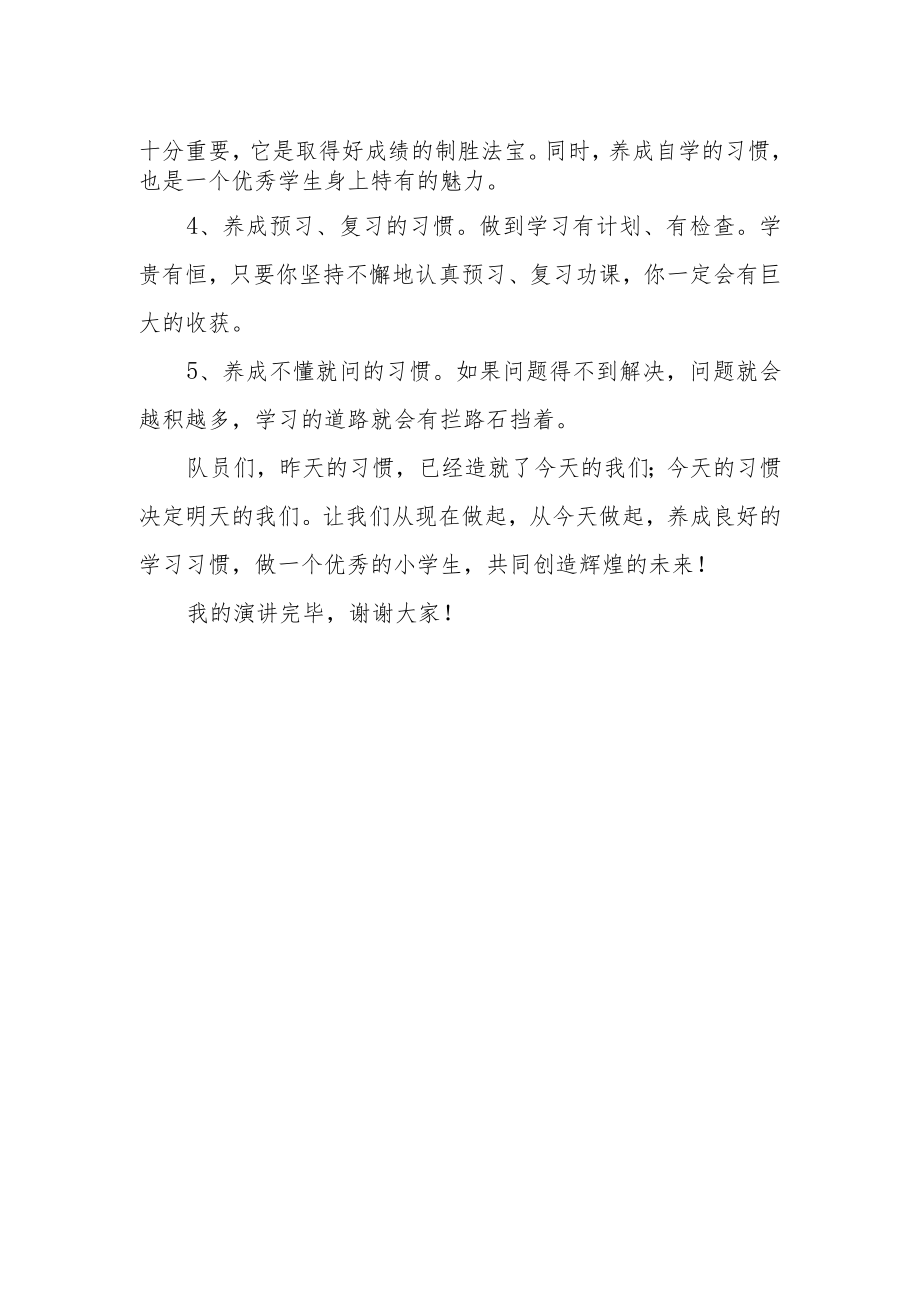 十分重要，它是取得好成绩的制胜法宝。同时，养成自学的习惯，也是一个优秀学生身上特有的魅力。

4、养成预习、复习的习惯。做到学习有计划、有检查。学贵有恒，只要你坚持不懈地认真预习、复习功课，你一定会有巨大的收获。

5、养成不懂就问的习惯。如果问题得不到解决，问题就会越积越多，学习的道路就会有拦路石挡着。

队员们，昨天的习惯，已经造就了今天的我们；今天的习惯决定明天的我们。让我们从现在做起，从今天做起，养成良好的学习习惯，做一个优秀的小学生，共同创造辉煌的未来！

我的演讲完毕，谢谢大家！